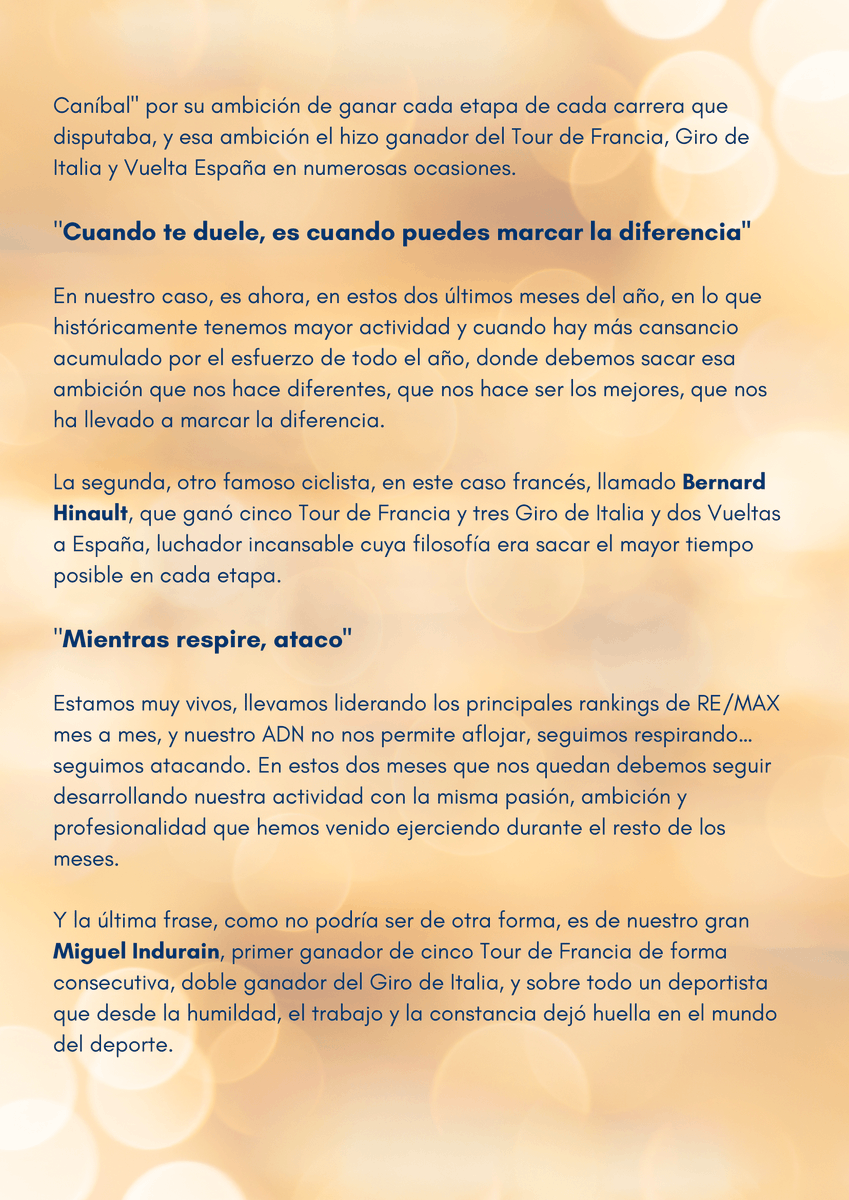 Caníbal" por su ambición de ganar cada etapa de cada carrera que disputaba, y esa ambición el hizo ganador del Tour de Francia, Giro de Italia y Vuelta España en numerosas ocasiones.

"Cuando te duele, es cuando puedes marcar la diferencia"

En nuestro caso, es ahora, en estos dos últimos meses del año, en lo que históricamente tenemos mayor actividad y cuando hay más cansancio acumulado por el esfuerzo de todo el año, donde debemos sacar esa ambición que nos hace diferentes, que nos hace ser los mejores, que nos ha llevado a marcar la diferencia.

La segunda, otro famoso ciclista, en este caso francés, llamado Bernard Hinault, que ganó cinco Tour de Francia y tres Giro de Italia y dos Vueltas a España, luchador incansable cuya filosofía era sacar el mayor tiempo posible en cada etapa.

"Mientras respire, ataco"

Estamos muy vivos, llevamos liderando los principales rankings de RE/MAX mes a mes, y nuestro ADN no nos permite aflojar, seguimos respirando... seguimos atacando. En estos dos meses que nos quedan debemos seguir desarrollando nuestra actividad con la misma pasión, ambición y profesionalidad que hemos venido ejerciendo durante el resto de los meses.

Y la última frase, como no podría ser de otra forma, es de nuestro gran Miguel Indurain, primer ganador de cinco Tour de Francia de forma consecutiva, doble ganador del Giro de Italia, y sobre todo un deportista que desde la humildad, el trabajo y la constancia dejó huella en el mundo del deporte.